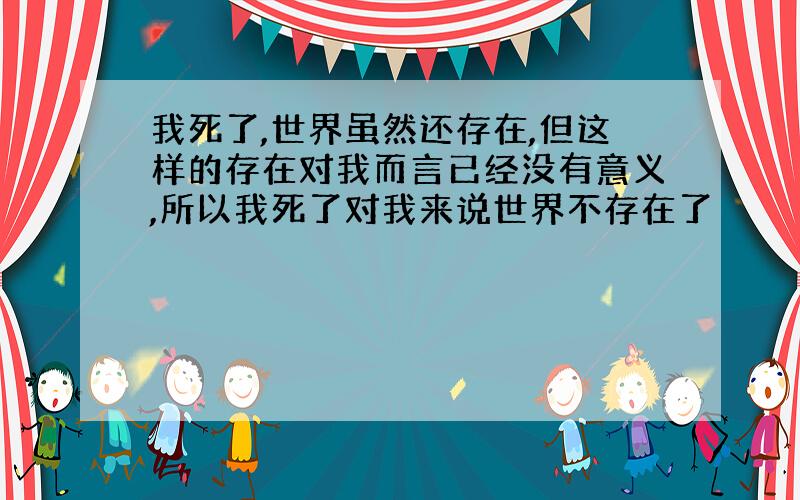 我死了,世界虽然还存在,但这样的存在对我而言已经没有意义,所以我死了对我来说世界不存在了